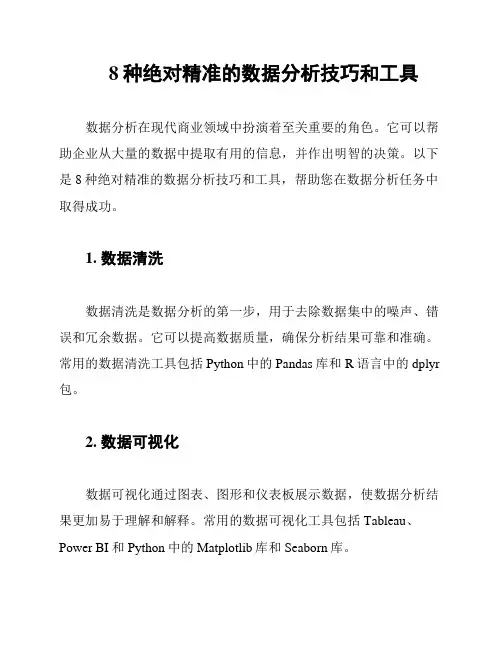 8 种绝对精准的数据分析技巧和工具

数据分析在现代商业领域中扮演着至关重要的角色。它可以帮助企业从大量的数据中提取有用的信息，并作出明智的决策。以下是 8 种绝对精准的数据分析技巧和工具，帮助您在数据分析任务中取得成功。

1. 数据清洗

数据清洗是数据分析的第一步，用于去除数据集中的噪声、错误和冗余数据。它可以提高数据质量，确保分析结果可靠和准确。常用的数据清洗工具包括 Python 中的 Pandas 库和 R 语言中的 dplyr 包。

2. 数据可视化

数据可视化通过图表、图形和仪表板展示数据，使数据分析结果更加易于理解和解释。常用的数据可视化工具包括 Tableau、Power BI 和 Python 中的 Matplotlib 库和 Seaborn 库。